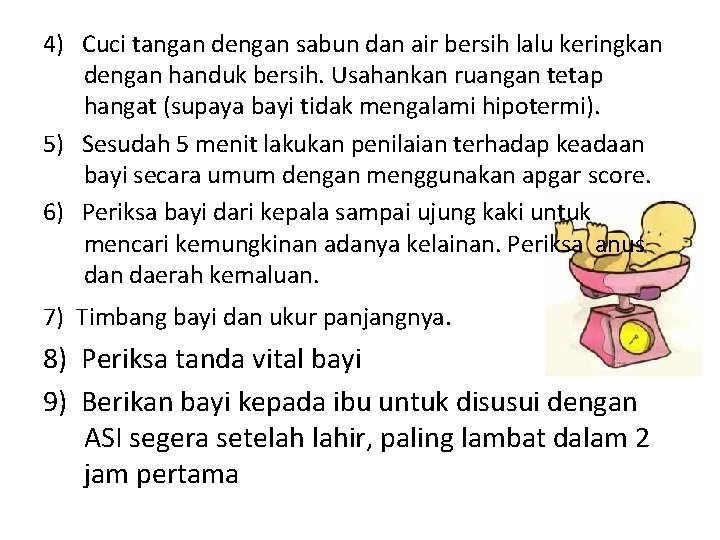 4) Cuci tangan dengan sabun dan air bersih lalu keringkan dengan handuk bersih. Usahankan ruangan tetap hangat (supaya bayi tidak mengalami hipotermi).

5) Sesudah 5 menit lakukan penilaian terhadap keadaan bayi secara umum dengan menggunakan apgar score.

6) Periksa bayi dari kepala sampai ujung kaki untuk mencari kemungkinan adanya kelainan. Periksa anus dan daerah kemaluan.

7) Timbang bayi dan ukur panjangnya.

8) Periksa tanda vital bayi

9) Berikan bayi kepada ibu untuk disusui dengan ASI segera setelah lahir, paling lambat dalam 2 jam pertama